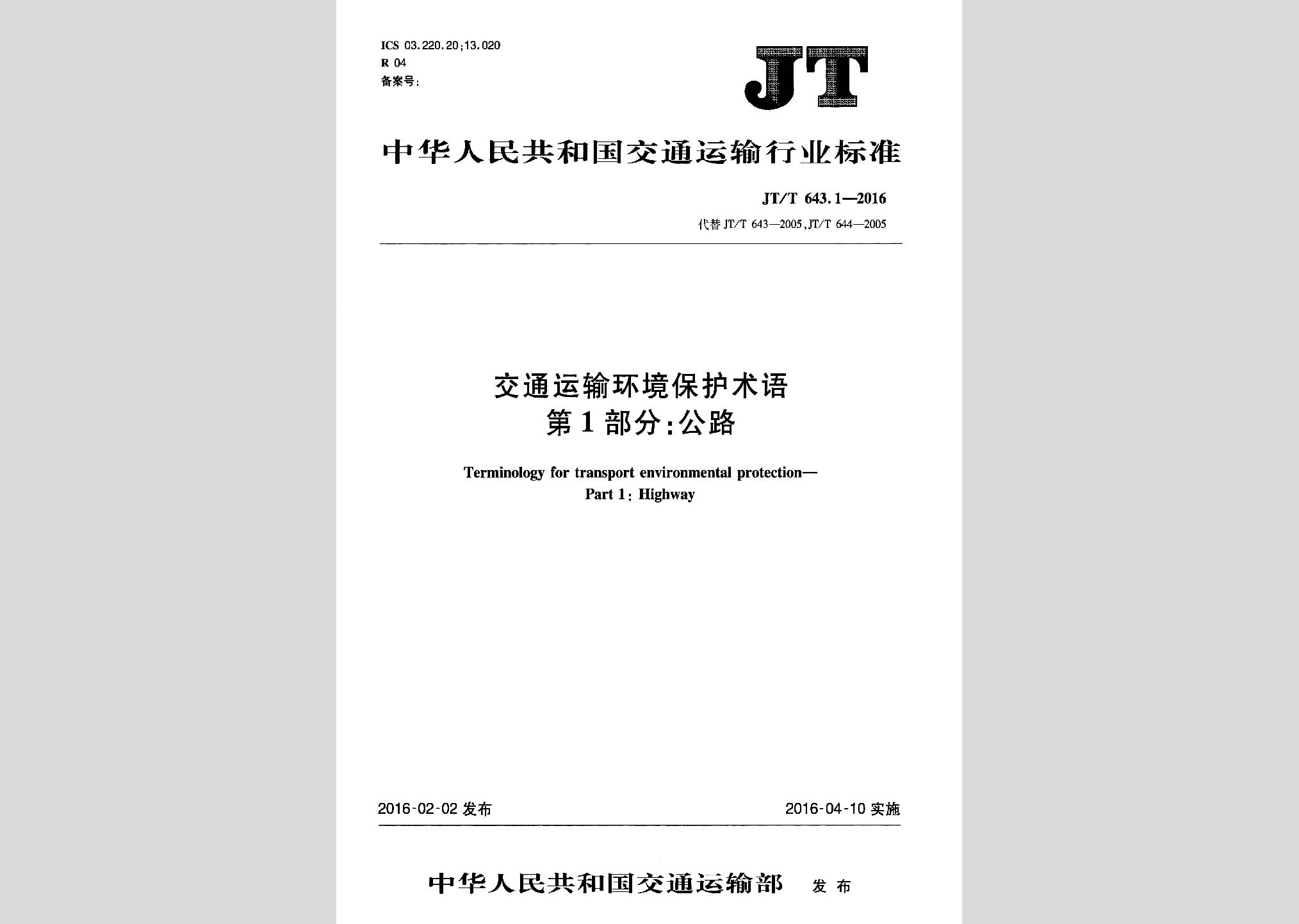 ICS 03.220.20;13.020
R 04
备案号:

JT

中华人民共和国交通运输行业标准

JT/T 643.1—2016
代替 JT/T 643—2005,JT/T 644—2005

交通运输环境保护术语
第1部分:公路

Terminology for transport environmental protection—
Part 1: Highway

2016-02-02 发布

2016-04-10 实施

中华人民共和国交通运输部 发布